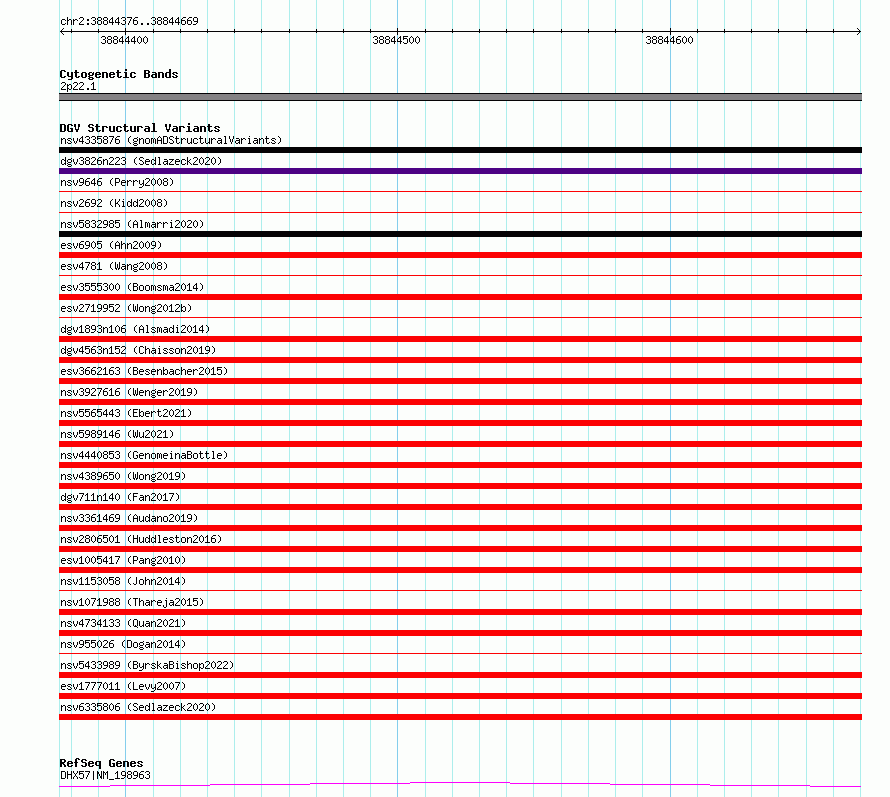 chr2:38844376..38844669

38844400 38844500 38844600

Cytogenetic Bands
2p22.1

DGV Structural Variants
nsv4335876 (gnomADStructuralVariants)
dgv3826n223 (Sedlazeck2020)
nsv9646 (Perry2008)
nsv2692 (Kidd2008)
nsv5832985 (Almarri2020)
esv6905 (Ahn2009)
esv4781 (Wang2008)
esv3555300 (Boomsma2014)
esv2719952 (Wong2012b)
dgv1893n106 (Alsmadi2014)
dgv4563n152 (Chaisson2019)
esv3662163 (Besenbacher2015)
nsv3927616 (Wenger2019)
nsv5565443 (Ebert2021)
nsv5989146 (Wu2021)
nsv4440853 (GenomeinaBottle)
nsv4389650 (Wong2019)
dgv711n140 (Fan2017)
nsv3361469 (Audano2019)
nsv2806501 (Huddleston2016)
esv1005417 (Pang2010)
nsv1153058 (John2014)
nsv1071988 (Thareja2015)
nsv4734133 (Quan2021)
nsv955026 (Dogan2014)
nsv5433989 (ByrskaBishop2022)
esv1777011 (Levy2007)
nsv6335806 (Sedlazeck2020)

RefSeq Genes
DHX57|NM_198963